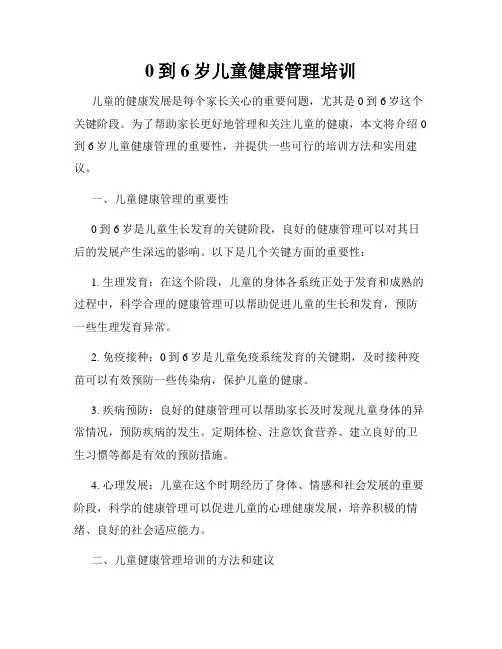 0 到 6 岁儿童健康管理培训

儿童的健康发展是每个家长关心的重要问题，尤其是 0 到 6 岁这个关键阶段。为了帮助家长更好地管理和关注儿童的健康，本文将介绍 0 到 6 岁儿童健康管理的重要性，并提供一些可行的培训方法和实用建议。

一、儿童健康管理的重要性

0 到 6 岁是儿童生长发育的关键阶段，良好的健康管理可以对其日后的发展产生深远的影响。以下是几个关键方面的重要性：

1. 生理发育：在这个阶段，儿童的身体各系统正处于发育和成熟的过程中，科学合理的健康管理可以帮助促进儿童的生长和发育，预防一些生理发育异常。

2. 免疫接种：0 到 6 岁是儿童免疫系统发育的关键期，及时接种疫苗可以有效预防一些传染病，保护儿童的健康。

3. 疾病预防：良好的健康管理可以帮助家长及时发现儿童身体的异常情况，预防疾病的发生。定期体检、注意饮食营养、建立良好的卫生习惯等都是有效的预防措施。

4. 心理发展：儿童在这个时期经历了身体、情感和社会发展的重要阶段，科学的健康管理可以促进儿童的心理健康发展，培养积极的情绪、良好的社会适应能力。

二、儿童健康管理培训的方法和建议